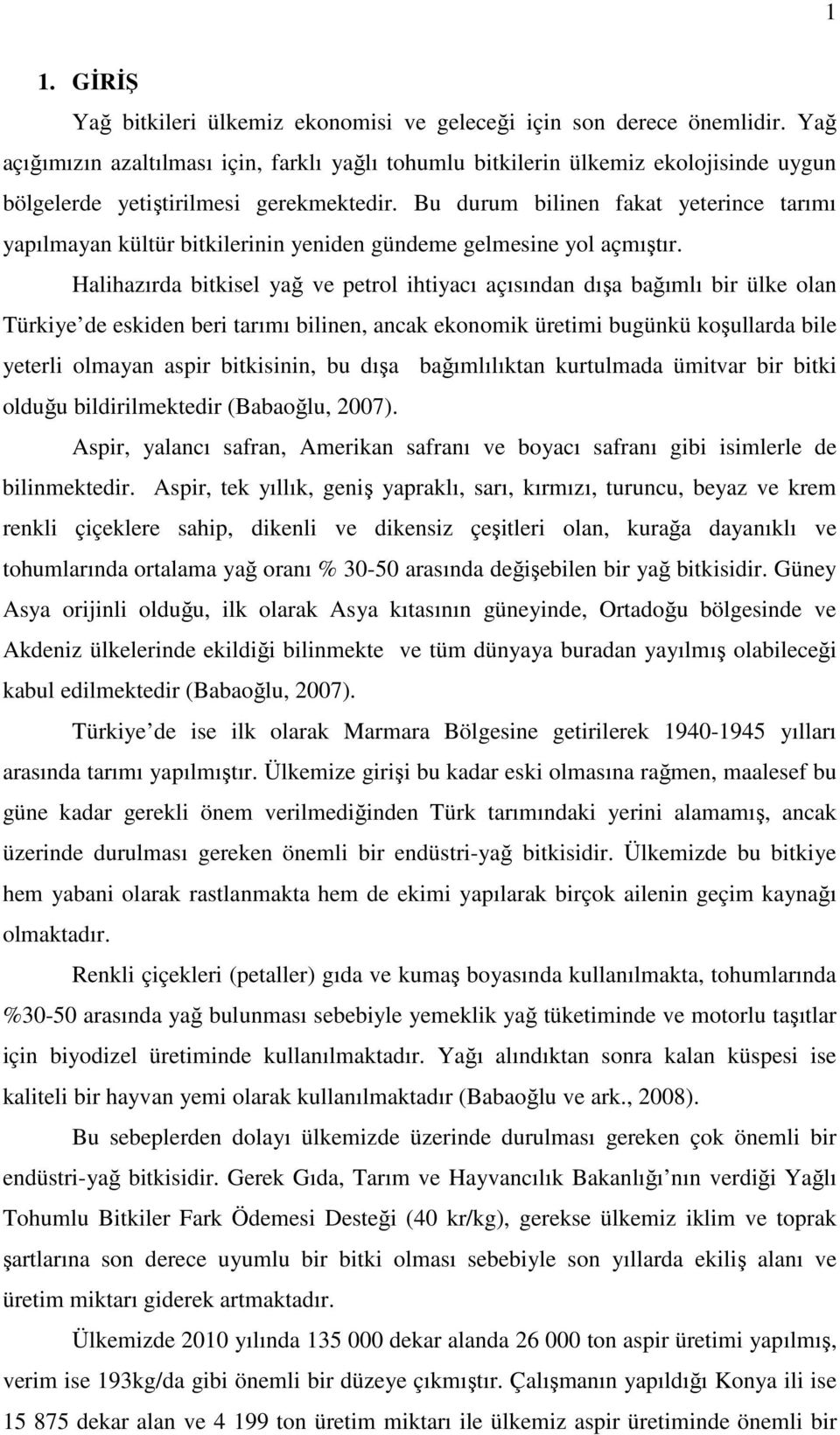 1

1. GİRİŞ

Yağ bitkileri ülkemiz ekonomisi ve geleceği için son derece önemlidir. Yağ açığımızın azaltılması için, farklı yağlı tohumlu bitkilerin ülkemiz ekolojisinde uygun bölgelerde yetiştirilmesi gerekmektedir. Bu durum bilinen fakat yeterince tarımı yapılmayan kültür bitkilerinin yeniden gündeme gelmesine yol açmıştır.

Halihazırda bitkisel yağ ve petrol ihtiyacı açısından dışa bağımlı bir ülke olan Türkiye de eskiden beri tarımı bilinen, ancak ekonomik üretimi bugünkü koşullarda bile yeterli olmayan aspir bitkisinin, bu dışa bağımlılıktan kurtulmada ümitvar bir bitki olduğu bildirilmektedir (Babaoğlu, 2007).

Aspir, yalancı safran, Amerikan safranı ve boyacı safranı gibi isimlerle de bilinmektedir. Aspir, tek yıllık, geniş yapraklı, sarı, kırmızı, turuncu, beyaz ve krem renkli çiçeklere sahip, dikenli ve dikensiz çeşitleri olan, kurağa dayanıklı ve tohumlarında ortalama yağ oranı % 30-50 arasında değişebilen bir yağ bitkisidir. Güney Asya orijinli olduğu, ilk olarak Asya kıtasının güneyinde, Ortadoğu bölgesinde ve Akdeniz ülkelerinde ekildiği bilinmekte ve tüm dünyaya buradan yayılmış olabileceği kabul edilmektedir (Babaoğlu, 2007).

Türkiye de ise ilk olarak Marmara Bölgesine getirilerek 1940-1945 yılları arasında tarımı yapılmıştır. Ülkemize girişi bu kadar eski olmasına rağmen, maalesef bu güne kadar gerekli önem verilmediğinden Türk tarımındaki yerini alamamış, ancak üzerinde durulması gereken önemli bir endüstri-yağ bitkisidir. Ülkemizde bu bitkiye hem yabani olarak rastlanmakta hem de ekimi yapılarak birçok ailenin geçim kaynağı olmaktadır.

Renkli çiçekleri (petaller) gıda ve kumaş boyasında kullanılmakta, tohumlarında %30-50 arasında yağ bulunması sebebiyle yemeklik yağ tüketiminde ve motorlu taşıtlar için biyodizel üretiminde kullanılmaktadır. Yağı alındıktan sonra kalan küspesi ise kaliteli bir hayvan yemi olarak kullanılmaktadır (Babaoğlu ve ark., 2008).

Bu sebeplerden dolayı ülkemizde üzerinde durulması gereken çok önemli bir endüstri-yağ bitkisidir. Gerek Gıda, Tarım ve Hayvancılık Bakanlığı nın verdiği Yağlı Tohumlu Bitkiler Fark Ödemesi Desteği (40 kr/kg), gerekse ülkemiz iklim ve toprak şartlarına son derece uyumlu bir bitki olması sebebiyle son yıllarda ekiliş alanı ve üretim miktarı giderek artmaktadır.

Ülkemizde 2010 yılında 135 000 dekar alanda 26 000 ton aspir üretimi yapılmış, verim ise 193kg/da gibi önemli bir düzeye çıkmıştır. Çalışmanın yapıldığı Konya ili ise 15 875 dekar alan ve 4 199 ton üretim miktarı ile ülkemiz aspir üretiminde önemli bir